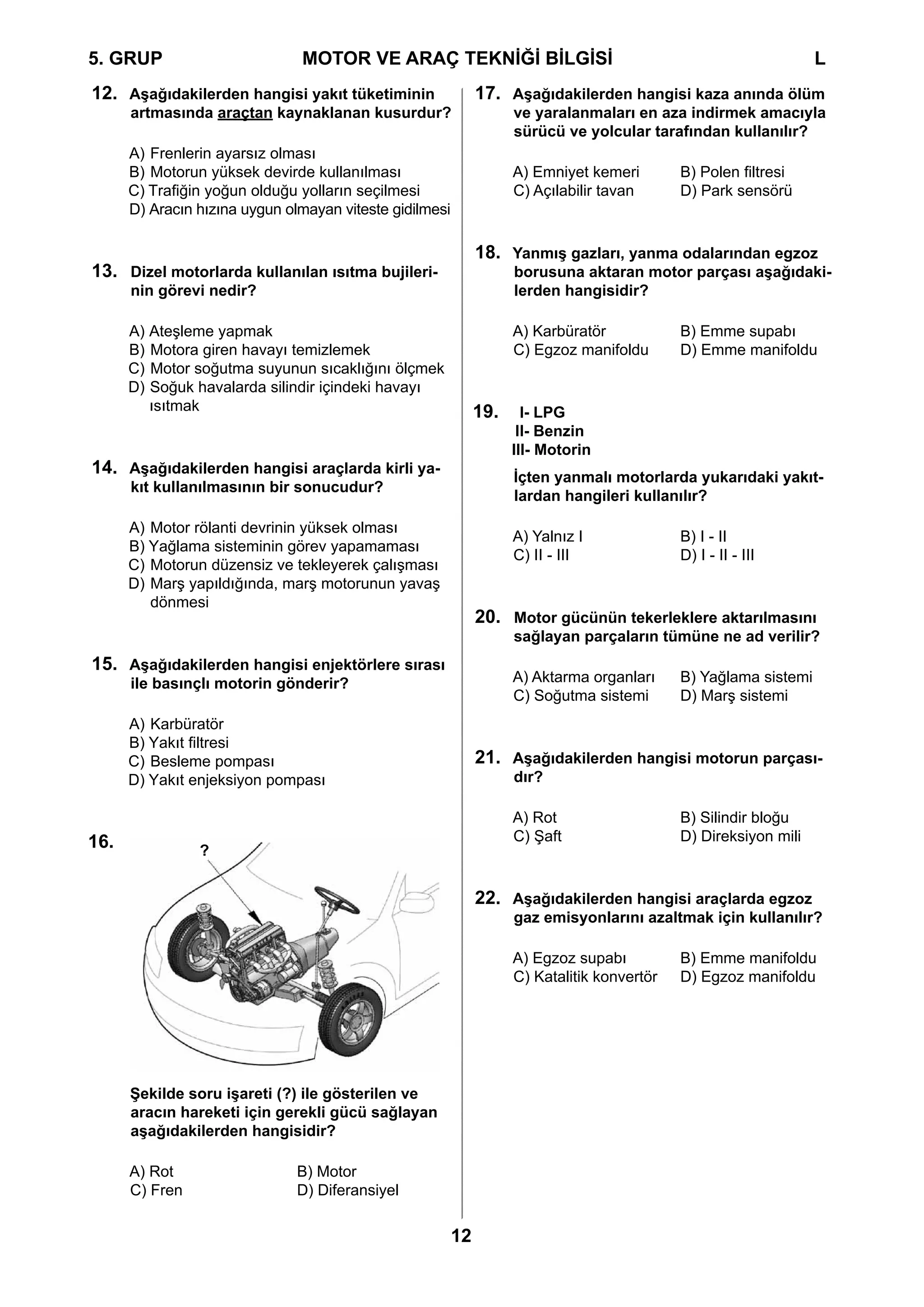 5. GRUP MOTOR VE ARAÇ TEKNİĞİ BİLGİSİ L

12. Aşağıdakilerden hangisi yakıt tüketiminin artmasında araçtan kaynaklanan kusurdur?

A) Frenlerin ayarsız olması
B) Motorun yüksek devirde kullanılması
C) Trafiğin yoğun olduğu yolların seçilmesi
D) Aracın hızına uygun olmayan viteste gidilmesi

13. Dizel motorlarda kullanılan ısıtma bujilerinin görevi nedir?

A) Ateşleme yapmak
B) Motora giren havayı temizlemek
C) Motor soğutma suyunun sıcaklığını ölçmek
D) Soğuk havalarda silindir içindeki havayı ısıtmak

14. Aşağıdakilerden hangisi araçlarda kirli yakıt kullanılmasının bir sonucudur?

A) Motor rölanti devrinin yüksek olması
B) Yağlama sisteminin görev yapamaması
C) Motorun düzensiz ve tekleyerek çalışması
D) Marş yapıldığında, marş motorunun yavaş dönmesi

15. Aşağıdakilerden hangisi enjektörlere sırası ile basınçlı motorin gönderir?

A) Karbüratör
B) Yakıt filtresi
C) Besleme pompası
D) Yakıt enjeksiyon pompası

16. ?

Şekilde soru işareti (?) ile gösterilen ve aracın hareketi için gerekli gücü sağlayan aşağıdakilerden hangisidir?

A) Rot B) Motor
C) Fren D) Diferansiyel

17. Aşağıdakilerden hangisi kaza anında ölüm ve yaralanmaları en aza indirmek amacıyla sürücü ve yolcular tarafından kullanılır?

A) Emniyet kemeri B) Polen filtresi
C) Açılabilir tavan D) Park sensörü

18. Yanmış gazları, yanma odalarından egzoz borusuna aktaran motor parçası aşağıdakilerden hangisidir?

A) Karbüratör B) Emme supabı
C) Egzoz manifoldu D) Emme manifoldu

19. I- LPG
II- Benzin
III- Motorin

İçten yanmalı motorlarda yukarıdaki yakıtlardan hangileri kullanılır?

A) Yalnız I B) I - II
C) II - III D) I - II - III

20. Motor gücünün tekerleklere aktarılmasını sağlayan parçaların tümüne ne ad verilir?

A) Aktarma organları B) Yağlama sistemi
C) Soğutma sistemi D) Marş sistemi

21. Aşağıdakilerden hangisi motorun parçasıdır?

A) Rot B) Silindir bloğu
C) Şaft D) Direksiyon mili

22. Aşağıdakilerden hangisi araçlarda egzoz gaz emisyonlarını azaltmak için kullanılır?

A) Egzoz supabı B) Emme manifoldu
C) Katalitik konvertör D) Egzoz manifoldu

12